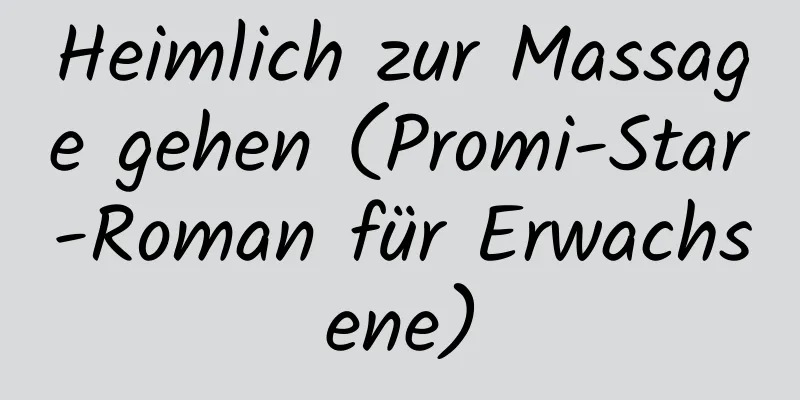 Heimlich zur Massage gehen (Promi-Star-Roman für Erwachsene)